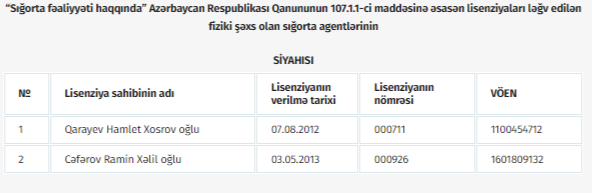 "Sığorta fəaliyyəti haqqında" Azərbaycan Respublikası Qanununun 107.1.1-ci maddəsinə əsasən lisenziyaları ləğv edilən fiziki şəxs olan sığorta agentlərinin

SİYAHISI

| № | Lisenziya sahibinin adı | Lisenziyanın verilmə tarixi | Lisenziyanın nömrəsi | VÖEN |
|---|---|---|---|---|
| 1 | Qarayev Hamlet Xosrov oğlu | 07.08.2012 | 000711 | 1100454712 |
| 2 | Cəfərov Ramin Xəlil oğlu | 03.05.2013 | 000926 | 1601809132 |